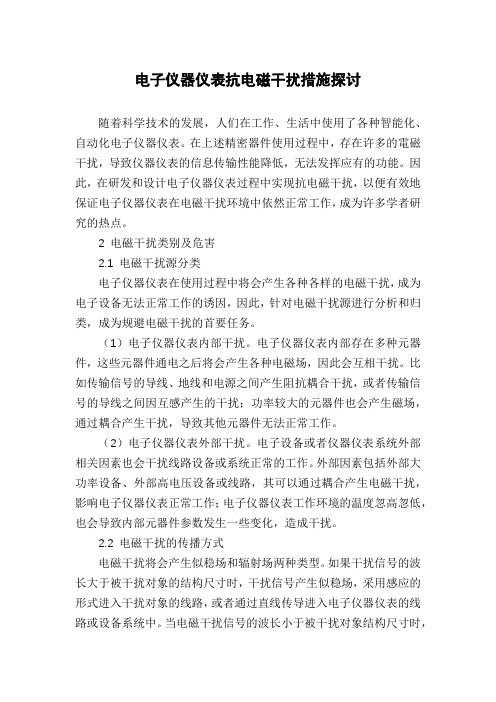 电子仪器仪表抗电磁干扰措施探讨

随着科学技术的发展，人们在工作、生活中使用了各种智能化、自动化电子仪器仪表。在上述精密器件使用过程中，存在许多的電磁干扰，导致仪器仪表的信息传输性能降低，无法发挥应有的功能。因此，在研发和设计电子仪器仪表过程中实现抗电磁干扰，以便有效地保证电子仪器仪表在电磁干扰环境中依然正常工作，成为许多学者研究的热点。

2 电磁干扰类别及危害

2.1 电磁干扰源分类

电子仪器仪表在使用过程中将会产生各种各样的电磁干扰，成为电子设备无法正常工作的诱因，因此，针对电磁干扰源进行分析和归类，成为规避电磁干扰的首要任务。

（1）电子仪器仪表内部干扰。电子仪器仪表内部存在多种元器件，这些元器件通电之后将会产生各种电磁场，因此会互相干扰。比如传输信号的导线、地线和电源之间产生阻抗耦合干扰，或者传输信号的导线之间因互感产生的干扰；功率较大的元器件也会产生磁场，通过耦合产生干扰，导致其他元器件无法正常工作。

（2）电子仪器仪表外部干扰。电子设备或者仪器仪表系统外部相关因素也会干扰线路设备或系统正常的工作。外部因素包括外部大功率设备、外部高电压设备或线路，其可以通过耦合产生电磁干扰，影响电子仪器仪表正常工作；电子仪器仪表工作环境的温度忽高忽低，也会导致内部元器件参数发生一些变化，造成干扰。

2.2 电磁干扰的传播方式

电磁干扰将会产生似稳场和辐射场两种类型。如果干扰信号的波长大于被干扰对象的结构尺寸时，干扰信号产生似稳场，采用感应的形式进入干扰对象的线路，或者通过直线传导进入电子仪器仪表的线路或设备系统中。当电磁干扰信号的波长小于被干扰对象结构尺寸时，